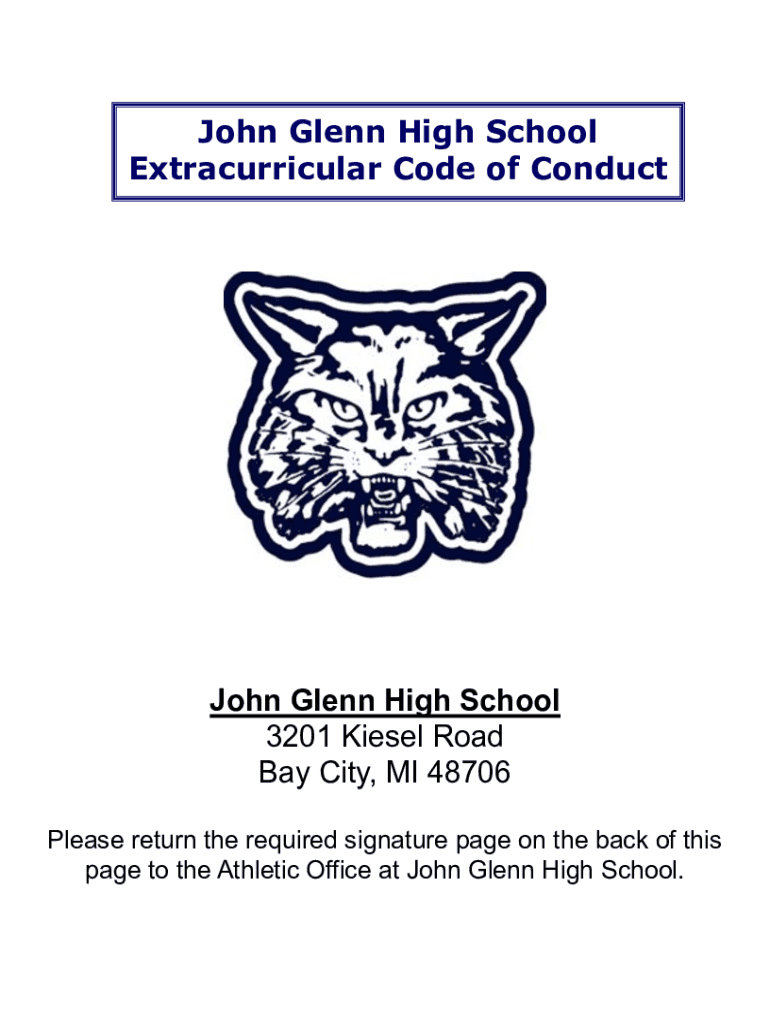 John Glenn High School
Extracurricular Code of Conduct

John Glenn High School
3201 Kiesel Road
Bay City, MI 48706

Please return the required signature page on the back of this page to the Athletic Office at John Glenn High School.